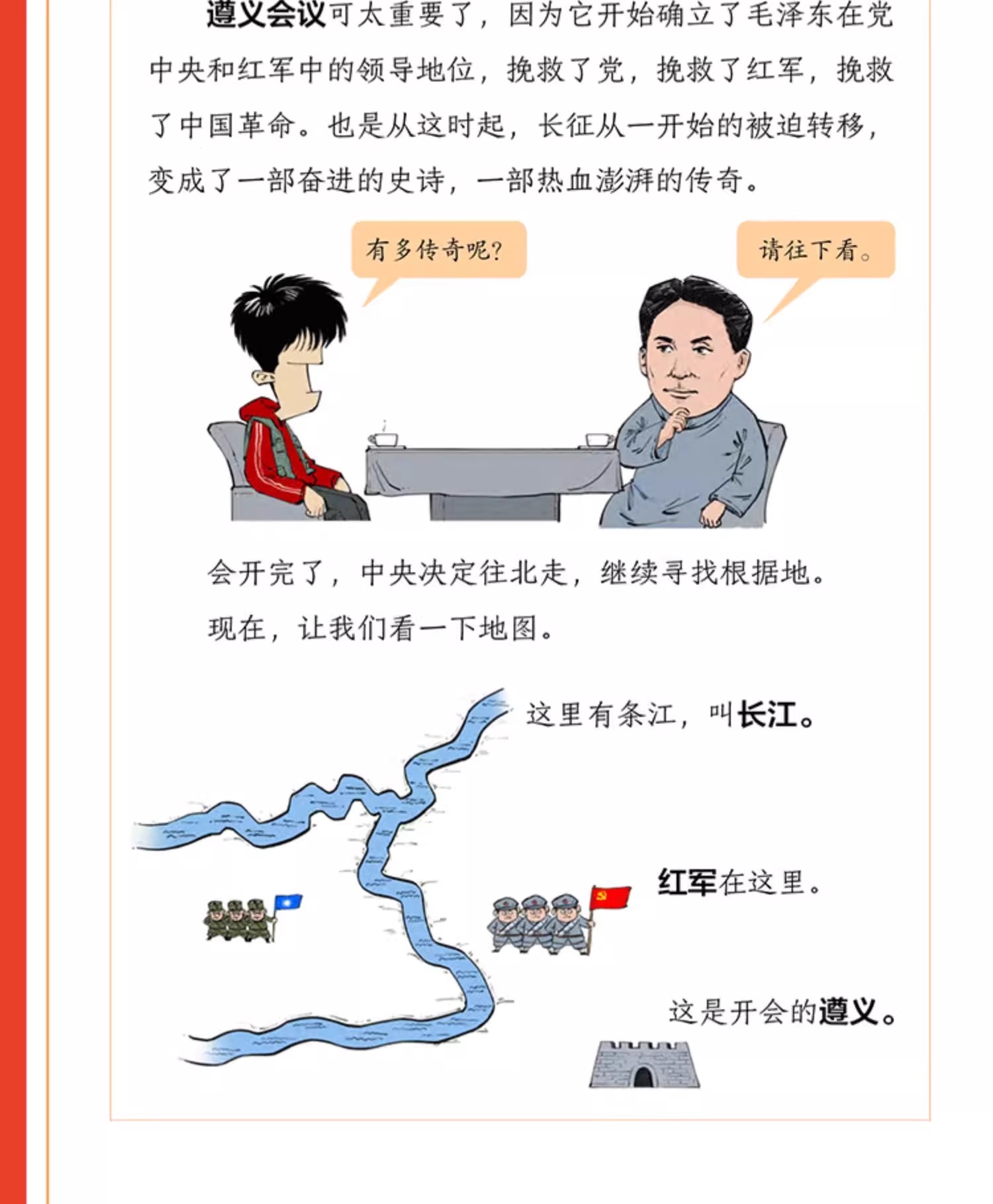 遵义会议可太重要了，因为它开始确立了毛泽东在党中央和红军中的领导地位，挽救了党，挽救了红军，挽救了中国革命。也是从这时起，长征从一开始的被迫转移，变成了一部奋进的史诗，一部热血澎湃的传奇。

有多传奇呢？

请往下看。

会开完了，中央决定往北走，继续寻找根据地。

现在，让我们看一下地图。

这里有条江，叫长江。

红军在这里。

这是开会的遵义。